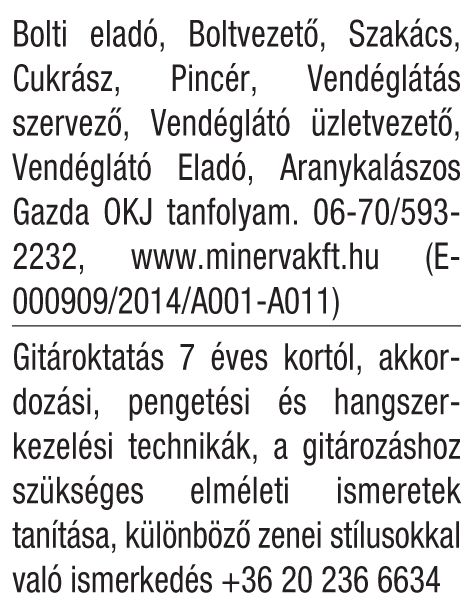 Bolti eladó, Boltvezető, Szakács, Cukrász, Pincér, Vendéglátás szervező, Vendéglátó üzletvezető, Vendéglátó Eladó, Aranykalászos Gazda OKJ tanfolyam. 06-70/593-2232, www.minervakft.hu (E-000909/2014/A001-A011)

Gitároktatás 7 éves kortól, akkordozási, pengetési és hangszerkezelési technikák, a gitározáshoz szükséges elméleti ismeretek tanítása, különböző zenei stílusokkal való ismerkedés +36 20 236 6634